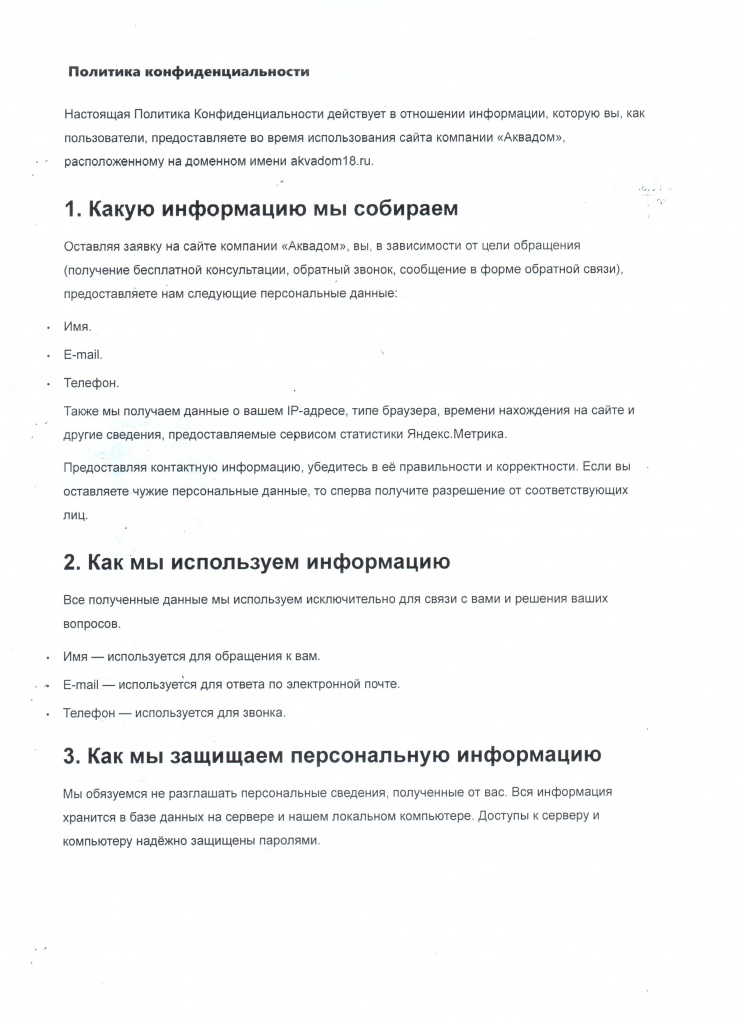 Политика конфиденциальности

Настоящая Политика Конфиденциальности действует в отношении информации, которую вы, как пользователи, предоставляете во время использования сайта компании «Аквадом», расположенному на доменном имени akvadom18.ru.

1. Какую информацию мы собираем

Оставляя заявку на сайте компании «Аквадом», вы, в зависимости от цели обращения (получение бесплатной консультации, обратный звонок, сообщение в форме обратной связи), предоставляете нам следующие персональные данные:

• Имя.
• E-mail.
• Телефон.

Также мы получаем данные о вашем IP-адресе, типе браузера, времени нахождения на сайте и другие сведения, предоставляемые сервисом статистики Яндекс.Метрика.

Предоставляя контактную информацию, убедитесь в её правильности и корректности. Если вы оставляете чужие персональные данные, то сперва получите разрешение от соответствующих лиц.

2. Как мы используем информацию

Все полученные данные мы используем исключительно для связи с вами и решения ваших вопросов.

• Имя — используется для обращения к вам.
• E-mail — используется для ответа по электронной почте.
• Телефон — используется для звонка.

3. Как мы защищаем персональную информацию

Мы обязуемся не разглашать персональные сведения, полученные от вас. Вся информация хранится в базе данных на сервере и нашем локальном компьютере. Доступы к серверу и компьютеру надёжно защищены паролями.